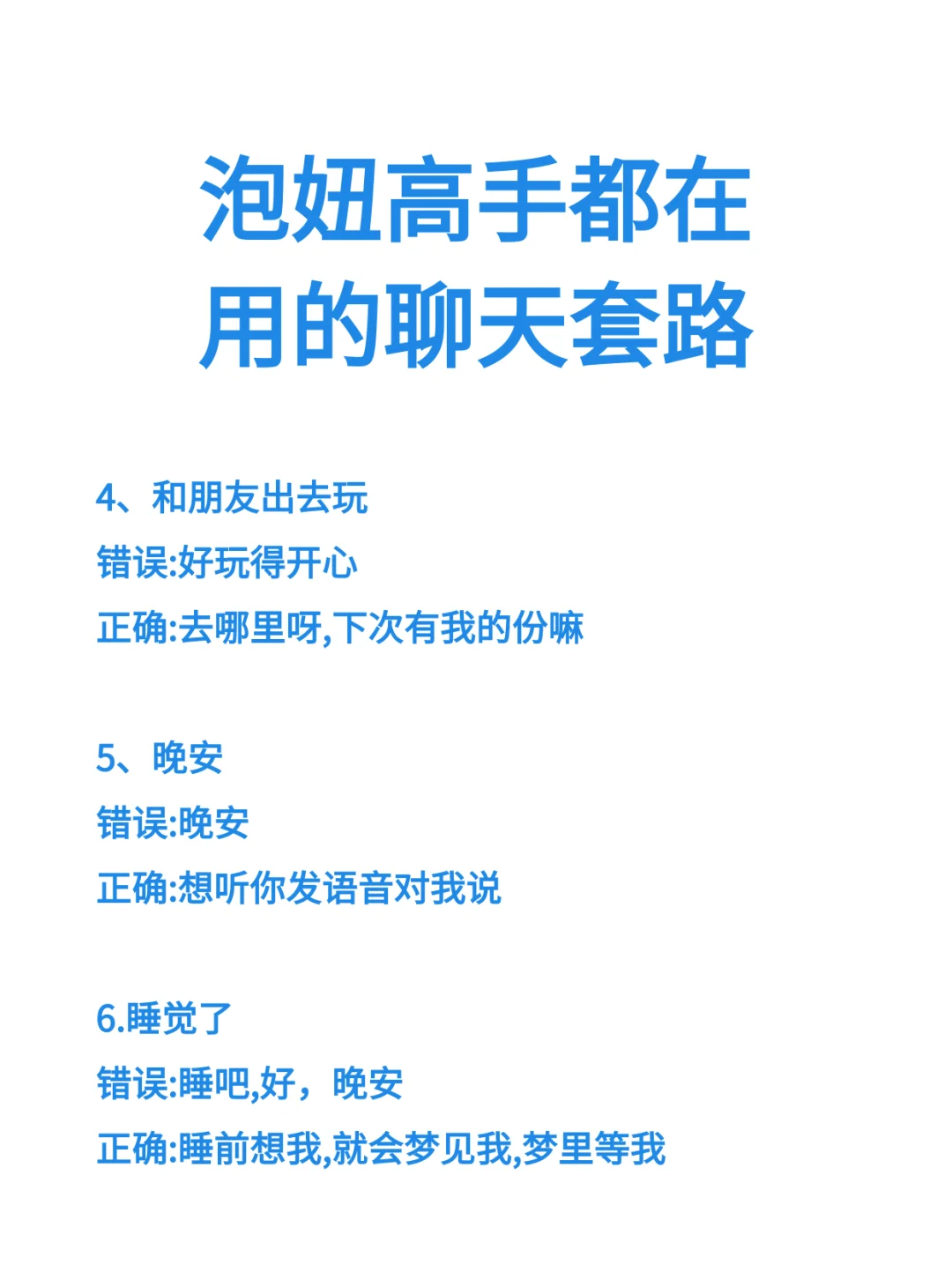 泡妞高手都在
用的聊天套路

4、和朋友出去玩
错误:好玩得开心
正确:去哪里呀,下次有我的份嘛

5、晚安
错误:晚安
正确:想听你发语音对我说

6.睡觉了
错误:睡吧,好，晚安
正确:睡前想我,就会梦见我,梦里等我